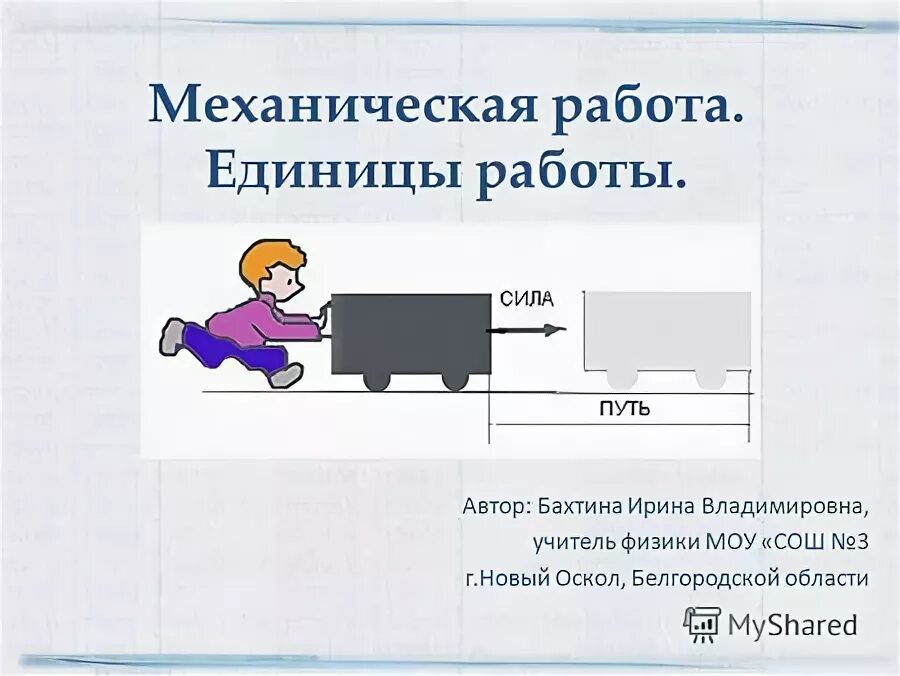 Механическая работа. Единицы работы.

СИЛА

ПУТЬ

Автор: Бахтина Ирина Владимировна, учитель физики МОУ «СОШ №3 г.Новый Оскол, Белгородской области

MyShared